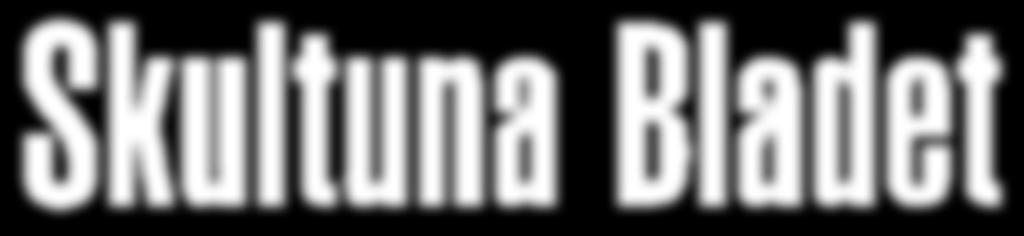 Skultuna Bladet